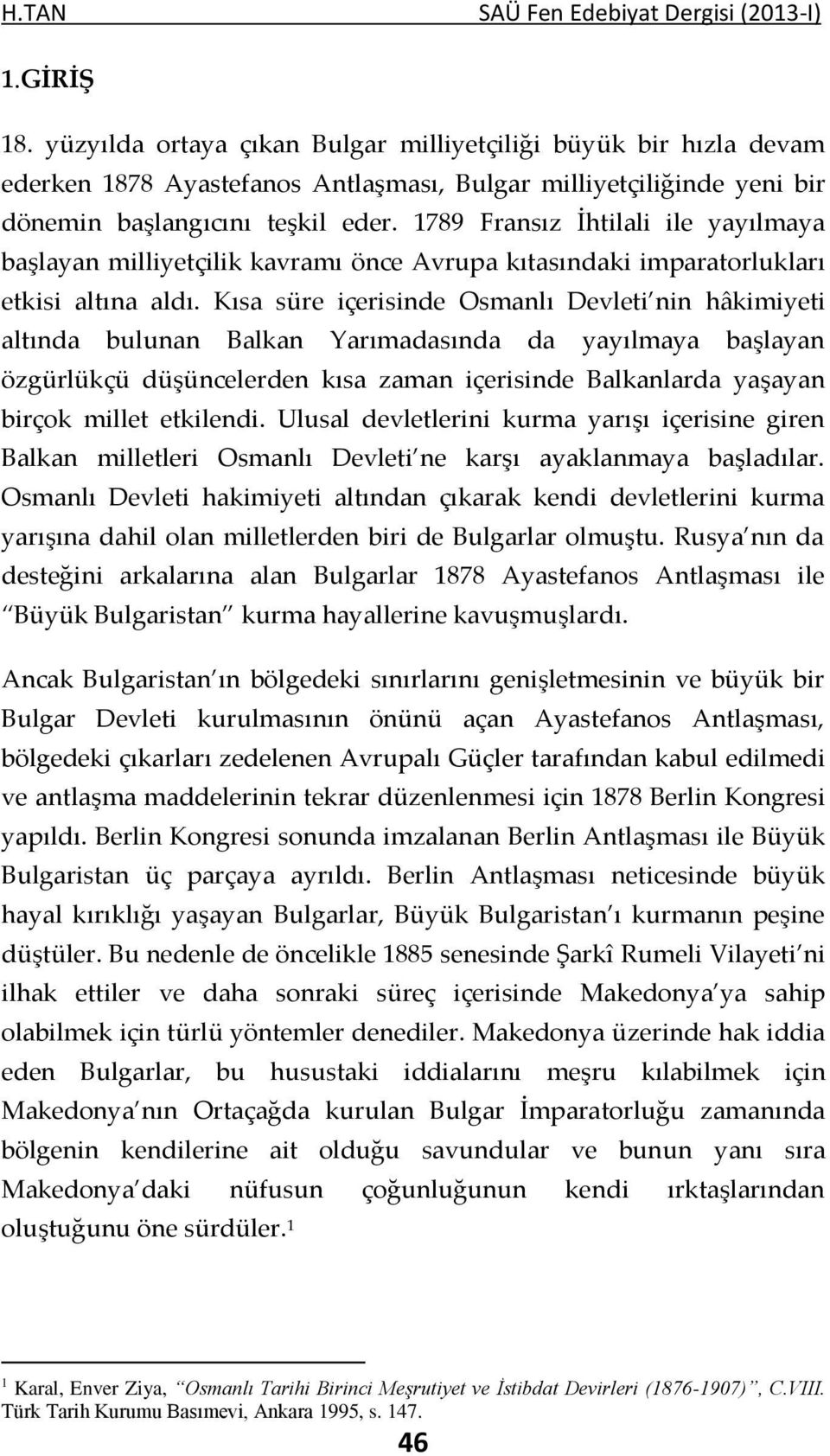 H.TAN SAÜ Fen Edebiyat Dergisi (2013-I)

1.GİRİŞ

18. yüzyılda ortaya çıkan Bulgar milliyetçiliği büyük bir hızla devam ederken 1878 Ayastefanos Antlaşması, Bulgar milliyetçiliğinde yeni bir dönemin başlangıcını teşkil eder. 1789 Fransız İhtilali ile yayılmaya başlayan milliyetçilik kavramı önce Avrupa kıtasındaki imparatorlukları etkisi altına aldı. Kısa süre içerisinde Osmanlı Devleti'nin hâkimiyeti altında bulunan Balkan Yarımadasında da yayılmaya başlayan özgürlükçü düşüncelerden kısa zaman içerisinde Balkanlarda yaşayan birçok millet etkilendi. Ulusal devletlerini kurma yarışı içerisine giren Balkan milletleri Osmanlı Devleti'ne karşı ayaklanmaya başladılar. Osmanlı Devleti hakimiyeti altından çıkarak kendi devletlerini kurma yarışına dahil olan milletlerden biri de Bulgarlar olmuştu. Rusya'nın da desteğini arkalarına alan Bulgarlar 1878 Ayastefanos Antlaşması ile "Büyük Bulgaristan" kurma hayallerine kavuşmuşlardı.

Ancak Bulgaristan'ın bölgedeki sınırlarını genişletmesinin ve büyük bir Bulgar Devleti kurulmasının önünü açan Ayastefanos Antlaşması, bölgedeki çıkarları zedelenen Avrupalı Güçler tarafından kabul edilmedi ve antlaşma maddelerinin tekrar düzenlenmesi için 1878 Berlin Kongresi yapıldı. Berlin Kongresi sonunda imzalanan Berlin Antlaşması ile Büyük Bulgaristan üç parçaya ayrıldı. Berlin Antlaşması neticesinde büyük hayal kırıklığı yaşayan Bulgarlar, Büyük Bulgaristan'ı kurmanın peşine düştüler. Bu nedenle de öncelikle 1885 senesinde Şarkî Rumeli Vilayeti'ni ilhak ettiler ve daha sonraki süreç içerisinde Makedonya'ya sahip olabilmek için türlü yöntemler denediler. Makedonya üzerinde hak iddia eden Bulgarlar, bu husustaki iddialarını meşru kılabilmek için Makedonya'nın Ortaçağda kurulan Bulgar İmparatorluğu zamanında bölgenin kendilerine ait olduğu savundular ve bunun yanı sıra Makedonya'daki nüfusun çoğunluğunun kendi ırktaşlarından oluştuğunu öne sürdüler.$^1$

$^1$ Karal, Enver Ziya, "Osmanlı Tarihi Birinci Meşrutiyet ve İstibdat Devirleri (1876-1907)", C.VIII. Türk Tarih Kurumu Basımevi, Ankara 1995, s. 147.

46